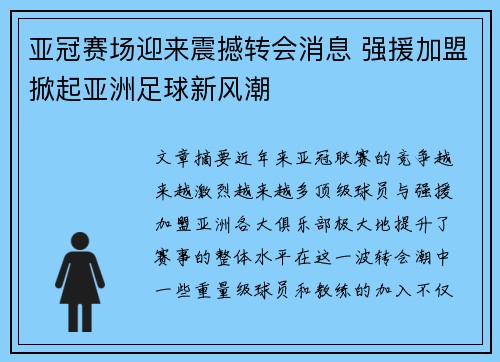 亚冠赛场迎来震撼转会消息 强援加盟掀起亚洲足球新风潮

文章摘要近年来亚冠联赛的竞争越来越激烈越来越多顶级球员与强援加盟亚洲各大俱乐部极大地提升了赛事的整体水平在这一波转会潮中一些重量级球员和教练的加入不仅